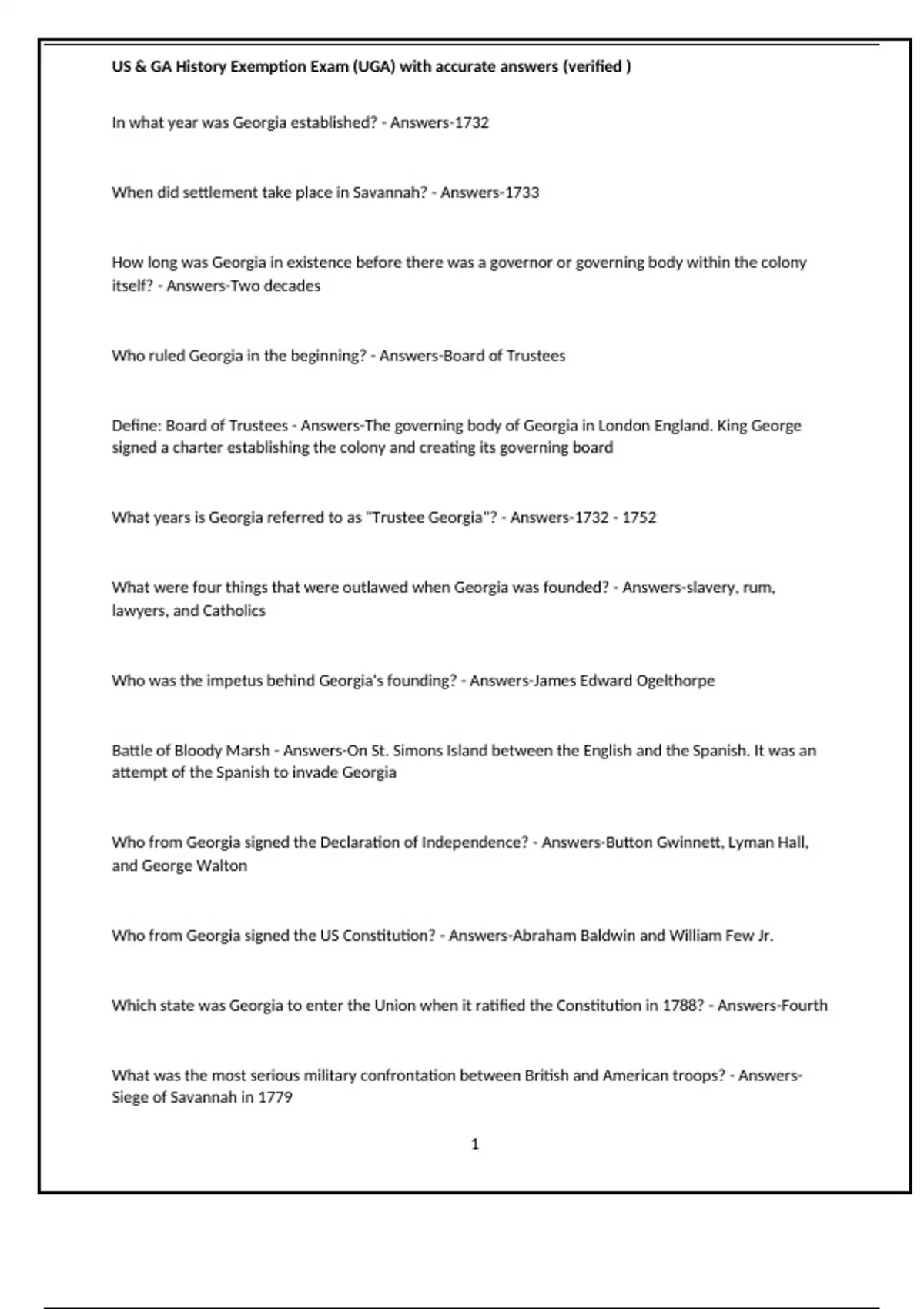 US & GA History Exemption Exam (UGA) with accurate answers (verified )

In what year was Georgia established? - Answers-1732

When did settlement take place in Savannah? - Answers-1733

How long was Georgia in existence before there was a governor or governing body within the colony itself? - Answers-Two decades

Who ruled Georgia in the beginning? - Answers-Board of Trustees

Define: Board of Trustees - Answers-The governing body of Georgia in London England. King George signed a charter establishing the colony and creating its governing board

What years is Georgia referred to as "Trustee Georgia"? - Answers-1732 - 1752

What were four things that were outlawed when Georgia was founded? - Answers-slavery, rum, lawyers, and Catholics

Who was the impetus behind Georgia's founding? - Answers-James Edward Ogelthorpe

Battle of Bloody Marsh - Answers-On St. Simons Island between the English and the Spanish. It was an attempt of the Spanish to invade Georgia

Who from Georgia signed the Declaration of Independence? - Answers-Button Gwinnett, Lyman Hall, and George Walton

Who from Georgia signed the US Constitution? - Answers-Abraham Baldwin and William Few Jr.

Which state was Georgia to enter the Union when it ratified the Constitution in 1788? - Answers-Fourth

What was the most serious military confrontation between British and American troops? - Answers-Siege of Savannah in 1779

1